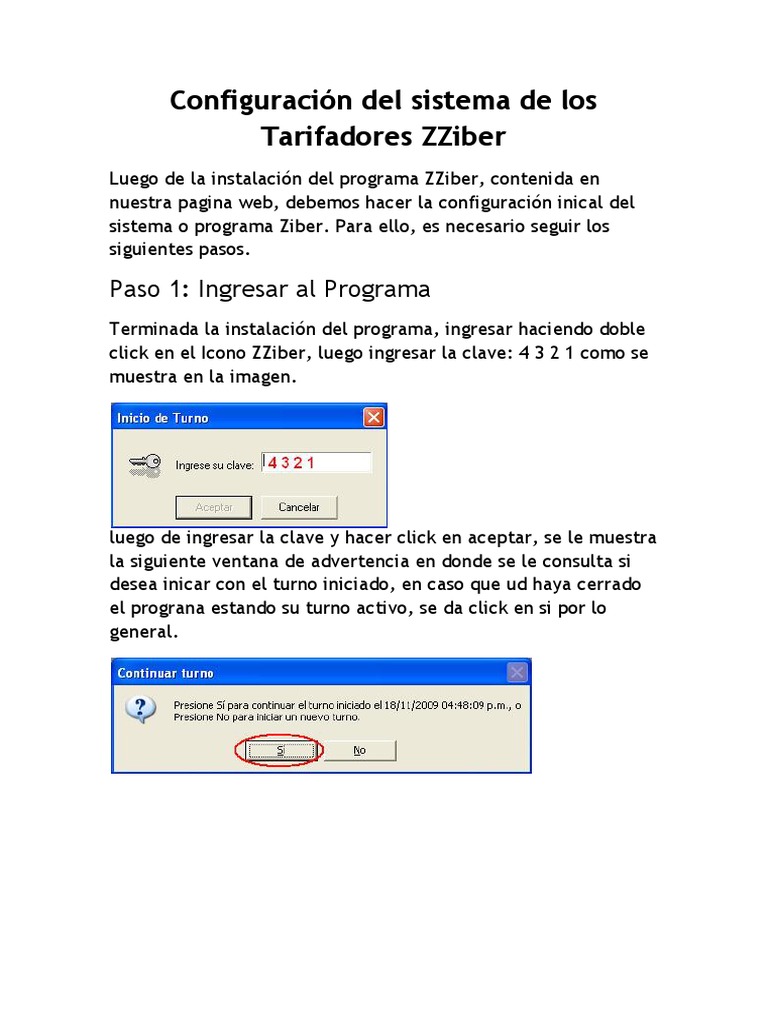 Configuración del sistema de los Tarifadores ZZiber

Luego de la instalación del programa ZZiber, contenida en nuestra pagina web, debemos hacer la configuración inical del sistema o programa Ziber. Para ello, es necesario seguir los siguientes pasos.

Paso 1: Ingresar al Programa

Terminada la instalación del programa, ingresar haciendo doble click en el Icono ZZiber, luego ingresar la clave: 4 3 2 1 como se muestra en la imagen.

Inicio de Turno

Ingrese su clave: 4 3 2 1

Aceptar Cancelar

luego de ingresar la clave y hacer click en aceptar, se le muestra la siguiente ventana de advertencia en donde se le consulta si desea inicar con el turno iniciado, en caso que ud haya cerrado el prograna estando su turno activo, se da click en si por lo general.

Continuar turno

Presione Sí para continuar el turno iniciado el 18/11/2009 04:48:09 p.m., o Presione No para iniciar un nuevo turno.

Sí No